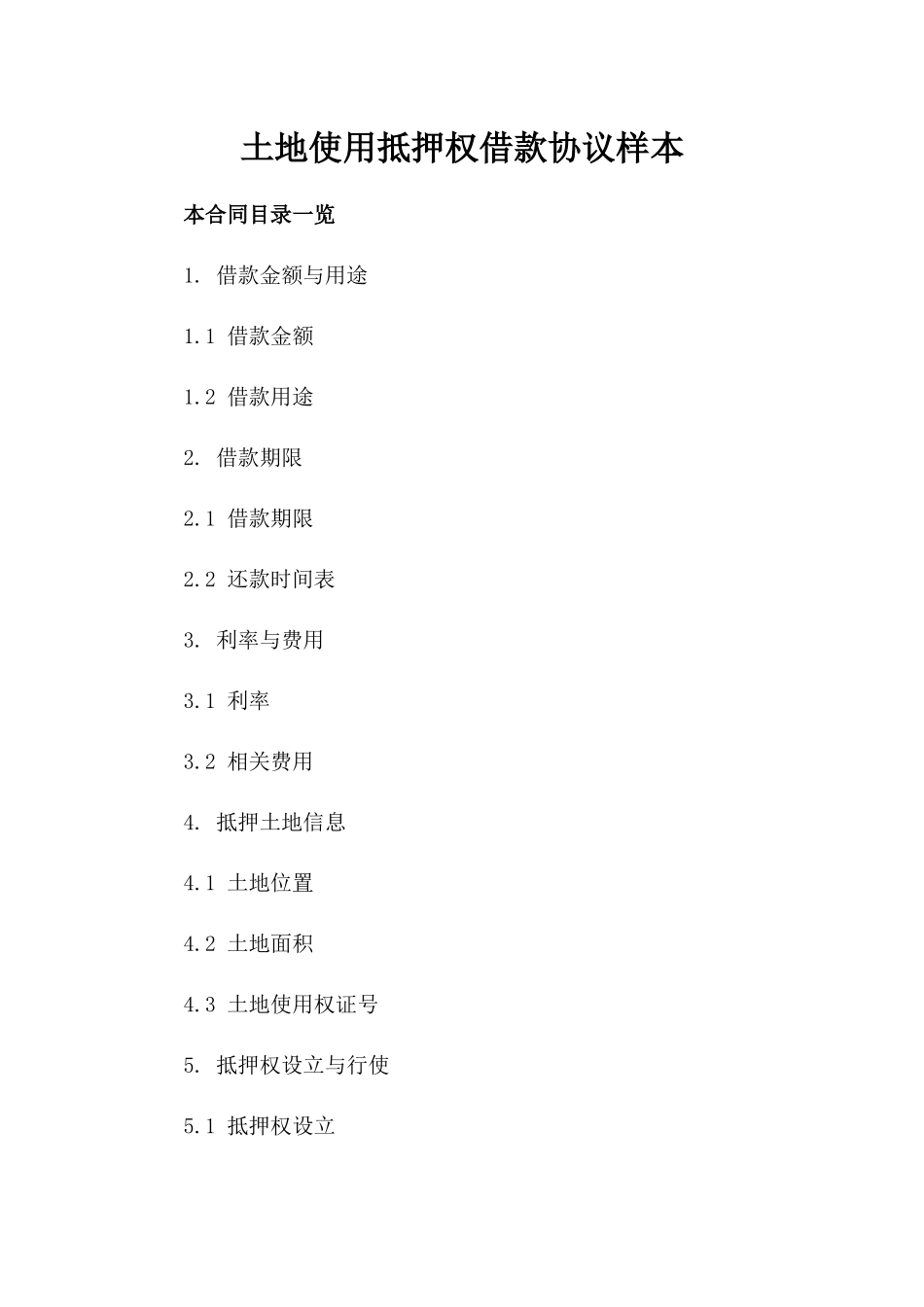 土地使用抵押权借款协议样本

本合同目录一览

1. 借款金额与用途

1.1 借款金额

1.2 借款用途

2. 借款期限

2.1 借款期限

2.2 还款时间表

3. 利率与费用

3.1 利率

3.2 相关费用

4. 抵押土地信息

4.1 土地位置

4.2 土地面积

4.3 土地使用权证号

5. 抵押权设立与行使

5.1 抵押权设立